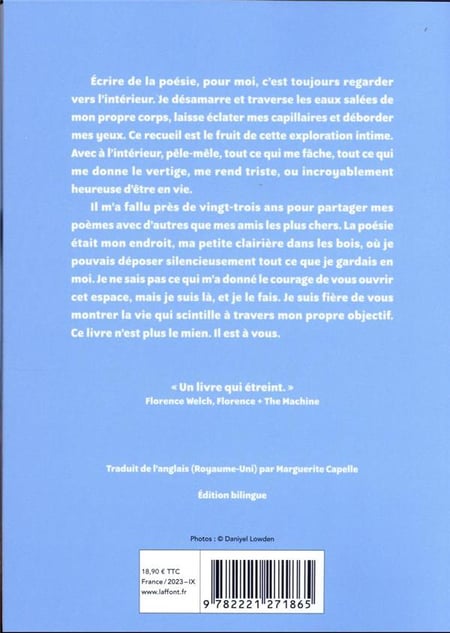 Écrire de la poésie, pour moi, c'est toujours regarder vers l'intérieur. Je désamarre et traverse les eaux salées de mon propre corps, laisse éclater mes capillaires et déborder mes yeux. Ce recueil est le fruit de cette exploration intime. Avec à l'intérieur, pêle-mêle, tout ce qui me fâche, tout ce qui me donne le vertige, me rend triste, ou incroyablement heureuse d'être en vie.

Il m'a fallu près de vingt-trois ans pour partager mes poèmes avec d'autres que mes amis les plus chers. La poésie était mon endroit, ma petite clairière dans les bois, où je pouvais déposer silencieusement tout ce que je gardais en moi. Je ne sais pas ce qui m'a donné le courage de vous ouvrir cet espace, mais je suis là, et je le fais. Je suis fière de vous montrer la vie qui scintille à travers mon propre objectif. Ce livre n'est plus le mien. Il est à vous.

« Un livre qui étreint. »
Florence Welch, Florence + The Machine

Traduit de l'anglais (Royaume-Uni) par Marguerite Capelle

Édition bilingue

Photos : © Daniyel Lowden

18,90 € TTC
France / 2023 – IX
www.laffont.fr

9 782221 271865